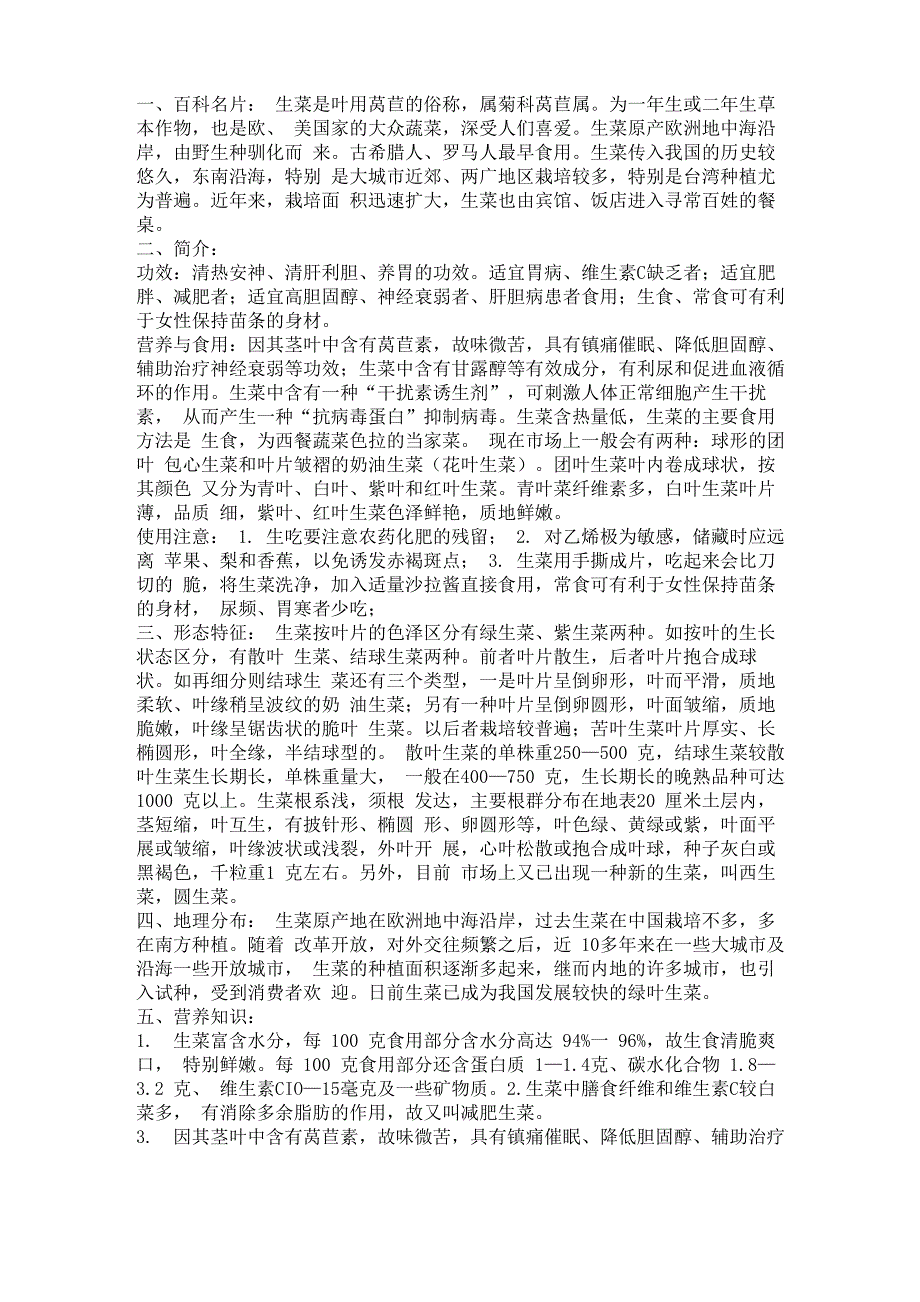 一、百科名片： 生菜是叶用莴苣的俗称，属菊科莴苣属。为一年生或二年生草本作物，也是欧、 美国家的大众蔬菜，深受人们喜爱。生菜原产欧洲地中海沿岸，由野生种驯化而 来。古希腊人、罗马人最早食用。生菜传入我国的历史较悠久，东南沿海，特别 是大城市近郊、两广地区栽培较多，特别是台湾种植尤为普遍。近年来，栽培面 积迅速扩大，生菜也由宾馆、饭店进入寻常百姓的餐桌。
二、简介：
功效：清热安神、清肝利胆、养胃的功效。适宜胃病、维生素C缺乏者；适宜肥胖、减肥者；适宜高胆固醇、神经衰弱者、肝胆病患者食用；生食、常食可有利于女性保持苗条的身材。
营养与食用：因其茎叶中含有莴苣素，故味微苦，具有镇痛催眠、降低胆固醇、辅助治疗神经衰弱等功效；生菜中含有甘露醇等有效成分，有利尿和促进血液循环的作用。生菜中含有一种“干扰素诱生剂”，可刺激人体正常细胞产生干扰素， 从而产生一种“抗病毒蛋白”抑制病毒。生菜含热量低，生菜的主要食用方法是 生食，为西餐蔬菜色拉的当家菜。 现在市场上一般会有两种：球形的团叶 包心生菜和叶片皱褶的奶油生菜（花叶生菜）。团叶生菜叶内卷成球状，按其颜色 又分为青叶、白叶、紫叶和红叶生菜。青叶菜纤维素多，白叶生菜叶片薄，品质 细，紫叶、红叶生菜色泽鲜艳，质地鲜嫩。
使用注意： 1. 生吃要注意农药化肥的残留； 2. 对乙烯极为敏感，储藏时应远离 苹果、梨和香蕉，以免诱发赤褐斑点； 3. 生菜用手撕成片，吃起来会比刀切的 脆，将生菜洗净，加入适量沙拉酱直接食用，常食可有利于女性保持苗条的身材， 尿频、胃寒者少吃；
三、形态特征： 生菜按叶片的色泽区分有绿生菜、紫生菜两种。如按叶的生长状态区分，有散叶 生菜、结球生菜两种。前者叶片散生，后者叶片抱合成球状。如再细分则结球生 菜还有三个类型，一是叶片呈倒卵形，叶面平滑，质地柔软、叶缘稍呈波纹的奶 油生菜；另有一种叶片呈倒卵圆形，叶面皱缩，质地脆嫩，叶缘呈锯齿状的脆叶 生菜。以后者栽培较普遍；苦叶生菜叶片厚实、长椭圆形，叶全缘，半结球型的。 散叶生菜的单株重250—500 克，结球生菜较散叶生菜生长期长，单株重量大， 一般在400—750 克，生长期长的晚熟品种可达1000 克以上。生菜根系浅，须根 发达，主要根群分布在地表20 厘米土层内，茎短缩，叶互生，有披针形、椭圆 形、卵圆形等，叶色绿、黄绿或紫，叶面平展或皱缩，叶缘波状或浅裂，外叶开 展，心叶松散或抱合成叶球，种子灰白或黑褐色，千粒重1 克左右。另外，目前 市场上又已出现一种新的生菜，叫西生菜，圆生菜。
四、地理分布： 生菜原产地在欧洲地中海沿岸，过去生菜在中国栽培不多，多在南方种植。随着 改革开放，对外交往频繁之后，近 10多年来在一些大城市及沿海一些开放城市， 生菜的种植面积逐渐多起来，继而内地的许多城市，也引入试种，受到消费者欢 迎。日前生菜已成为我国发展较快的绿叶生菜。
五、营养知识：
1. 生菜富含水分，每 100 克食用部分含水分高达 94%一 96%，故生食清脆爽口， 特别鲜嫩。每 100 克食用部分还含蛋白质 1—1.4克、碳水化合物 1.8—3.2 克、 维生素CIO—15毫克及一些矿物质。2.生菜中膳食纤维和维生素C较白菜多， 有消除多余脂肪的作用，故又叫减肥生菜。
3. 因其茎叶中含有莴苣素，故味微苦，具有镇痛催眠、降低胆固醇、辅助治疗